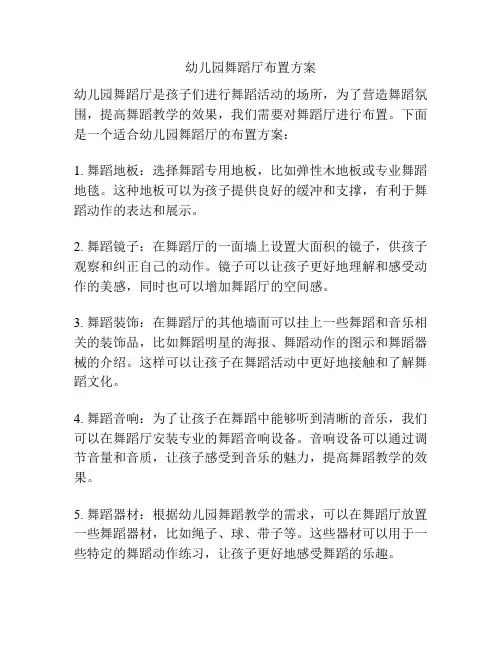 幼儿园舞蹈厅布置方案

幼儿园舞蹈厅是孩子们进行舞蹈活动的场所，为了营造舞蹈氛围，提高舞蹈教学的效果，我们需要对舞蹈厅进行布置。下面是一个适合幼儿园舞蹈厅的布置方案：

1. 舞蹈地板：选择舞蹈专用地板，比如弹性木地板或专业舞蹈地毯。这种地板可以为孩子提供良好的缓冲和支撑，有利于舞蹈动作的表达和展示。

2. 舞蹈镜子：在舞蹈厅的一面墙上设置大面积的镜子，供孩子观察和纠正自己的动作。镜子可以让孩子更好地理解和感受动作的美感，同时也可以增加舞蹈厅的空间感。

3. 舞蹈装饰：在舞蹈厅的其他墙面可以挂上一些舞蹈和音乐相关的装饰品，比如舞蹈明星的海报、舞蹈动作的图示和舞蹈器械的介绍。这样可以让孩子在舞蹈活动中更好地接触和了解舞蹈文化。

4. 舞蹈音响：为了让孩子在舞蹈中能够听到清晰的音乐，我们可以在舞蹈厅安装专业的舞蹈音响设备。音响设备可以通过调节音量和音质，让孩子感受到音乐的魅力，提高舞蹈教学的效果。

5. 舞蹈器材：根据幼儿园舞蹈教学的需求，可以在舞蹈厅放置一些舞蹈器材，比如绳子、球、带子等。这些器材可以用于一些特定的舞蹈动作练习，让孩子更好地感受舞蹈的乐趣。